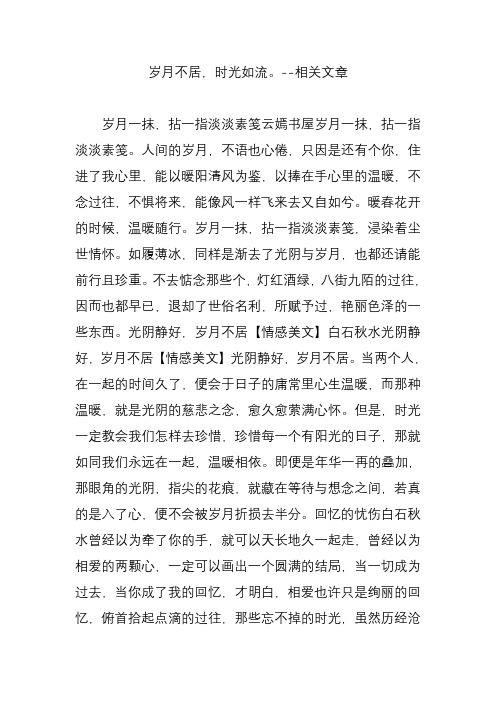 岁月不居，时光如流。--相关文章

岁月一抹，拈一指淡淡素笺云嫣书屋岁月一抹，拈一指淡淡素笺。人间的岁月，不语也心倦，只因是还有个你，住进了我心里，能以暖阳清风为鉴，以捧在手心里的温暖，不念过往，不惧将来，能像风一样飞来去又自如兮。暖春花开的时候，温暖随行。岁月一抹，拈一指淡淡素笺，浸染着尘世情怀。如履薄冰，同样是渐去了光阴与岁月，也都还请能前行且珍重。不去惦念那些个，灯红酒绿，八街九陌的过往，因而也都早已，退却了世俗名利，所赋予过，艳丽色泽的一些东西。光阴静好，岁月不居【情感美文】白石秋水光阴静好，岁月不居【情感美文】光阴静好，岁月不居。当两个人，在一起的时间久了，便会于日子的庸常里心生温暖，而那种温暖，就是光阴的慈悲之念，愈久愈萦满心怀。但是，时光一定教会我们怎样去珍惜，珍惜每一个有阳光的日子，那就如同我们永远在一起，温暖相依。即便是年华一再的叠加，那眼角的光阴，指尖的花痕，就藏在等待与想念之间，若真的是入了心，便不会被岁月折损去半分。回忆的忧伤白石秋水曾经以为牵了你的手，就可以天长地久一起走，曾经以为相爱的两颗心，一定可以画出一个圆满的结局，当一切成为过去，当你成了我的回忆，才明白，相爱也许只是绚丽的回忆，俯首拾起点滴的过往，那些忘不掉的时光，虽然历经沧